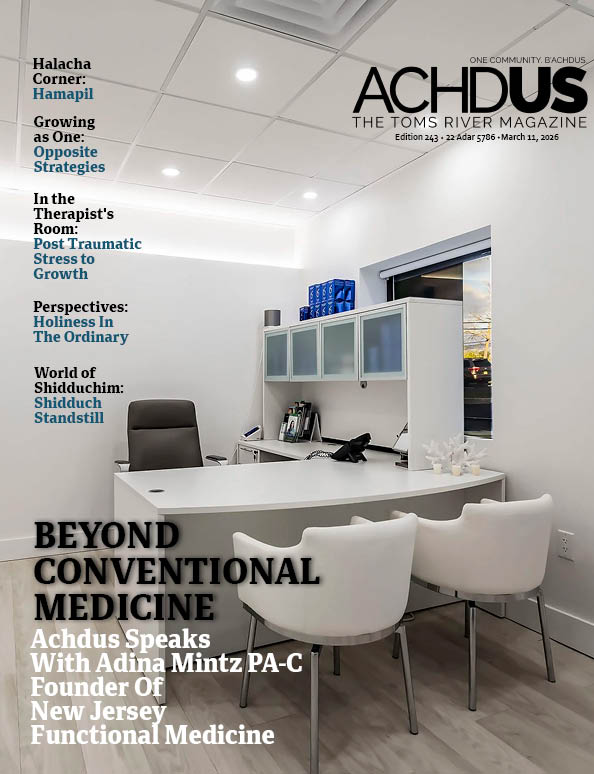 Halacha Corner:
Hamapil

Growing as One:
Opposite Strategies

In the Therapist's Room:
Post Traumatic Stress to Growth

Perspectives:
Holiness In The Ordinary

World of Shidduchim:
Shidduch Standstill

ONE COMMUNITY. B'ACHDUS
ACHDUS
THE TOMS RIVER MAGAZINE
Edition 243 • 22 Adar 5786 • March 11, 2026

BEYOND CONVENTIONAL MEDICINE
Achdus Speaks With Adina Mintz PA-C Founder Of New Jersey Functional Medicine